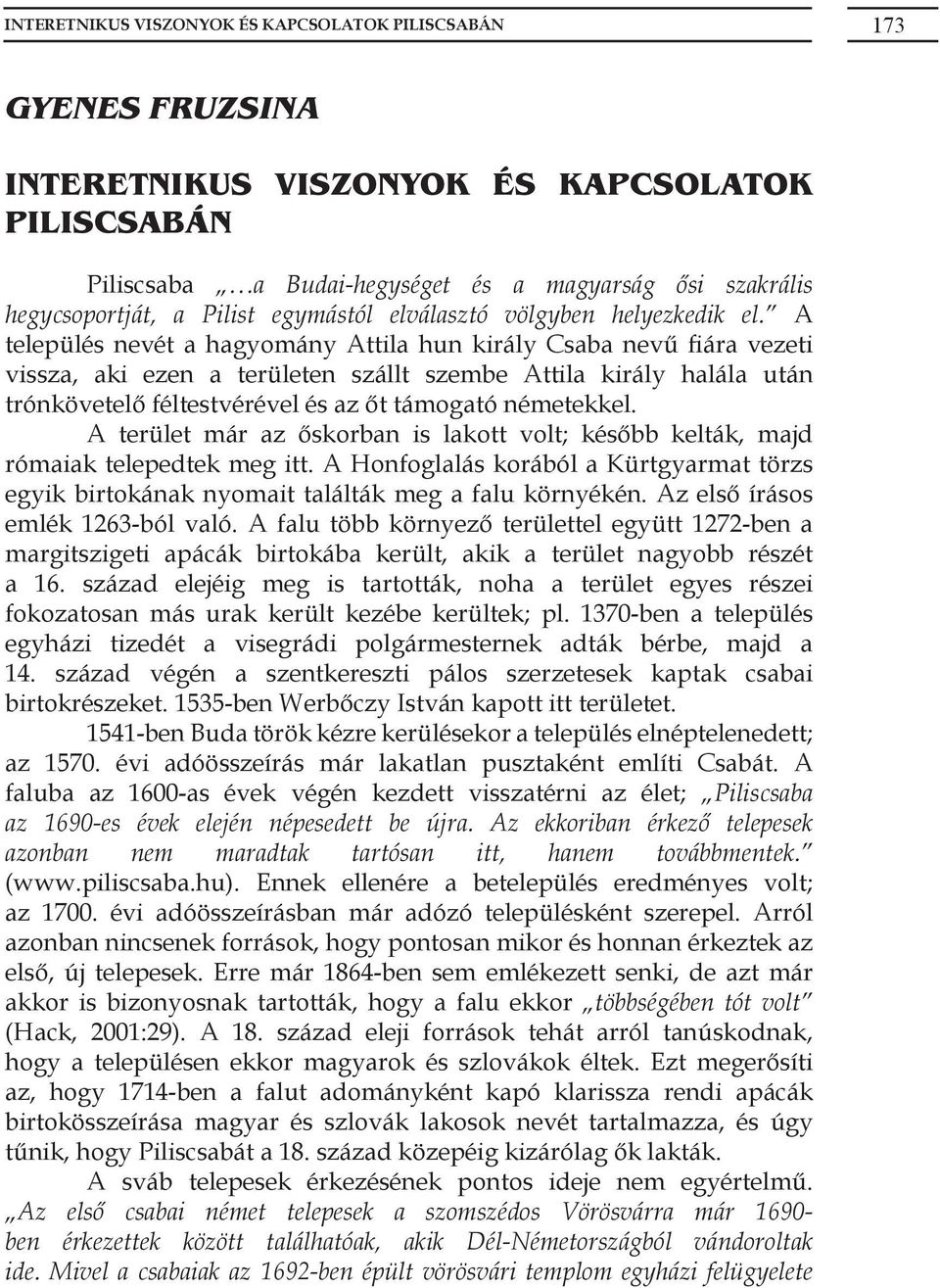 INTERETNIKUS VISZONYOK ÉS KAPCSOLATOK PILISCSABÁN

173

GYENES FRUZSINA

INTERETNIKUS VISZONYOK ÉS KAPCSOLATOK PILISCSABÁN

Piliscsaba „…a Budai-hegységet és a magyarság ősi szakrális hegycsoportját, a Pilist egymástól elválasztó völgyben helyezkedik el.” A település nevét a hagyomány Attila hun király Csaba nevű fiára vezeti vissza, aki ezen a területen szállt szembe Attila király halála után trónkövetelő féltestvérével és az őt támogató németekkel.

A terület már az őskorban is lakott volt; később kelták, majd rómaiak telepedtek meg itt. A Honfoglalás korából a Kürtgyarmat törzs egyik birtokának nyomait találták meg a falu környékén. Az első írásos emlék 1263-ból való. A falu több környező területtel együtt 1272-ben a margitszigeti apácák birtokába került, akik a terület nagyobb részét a 16. század elejéig meg is tartották, noha a terület egyes részei fokozatosan más urak került kezébe kerültek; pl. 1370-ben a település egyházi tizedét a visegrádi polgármesternek adták bérbe, majd a 14. század végén a szentkereszti pálos szerzetesek kaptak csabai birtokrészeket. 1535-ben Werbőczy István kapott itt területet.

1541-ben Buda török kézre kerülésekor a település elnéptelenedett; az 1570. évi adóösszeírás már lakatlan pusztaként említi Csabát. A faluba az 1600-as évek végén kezdett visszatérni az élet; „Piliscsaba az 1690-es évek elején népesedett be újra. Az ekkoriban érkező telepesek azonban nem maradtak tartósan itt, hanem továbbmentek.” (www.piliscsaba.hu). Ennek ellenére a betelepülés eredményes volt; az 1700. évi adóösszeírásban már adózó településként szerepel. Arról azonban nincsenek források, hogy pontosan mikor és honnan érkeztek az első, új telepesek. Erre már 1864-ben sem emlékezett senki, de azt már akkor is bizonyosnak tartották, hogy a falu ekkor „többségében tót volt” (Hack, 2001:29). A 18. század eleji források tehát arról tanúskodnak, hogy a településen ekkor magyarok és szlovákok éltek. Ezt megerősíti az, hogy 1714-ben a falut adományként kapó klarissza rendi apácák birtokösszeírása magyar és szlovák lakosok nevét tartalmazza, és úgy tűnik, hogy Piliscsabát a 18. század közepéig kizárólag ők lakták.

A sváb telepesek érkezésének pontos ideje nem egyértelmű. „Az első csabai német telepesek a szomszédos Vörösvárra már 1690-ben érkezettek között találhatóak, akik Dél-Németországból vándoroltak ide. Mivel a csabaiak az 1692-ben épült vörösvári templom egyházi felügyelete